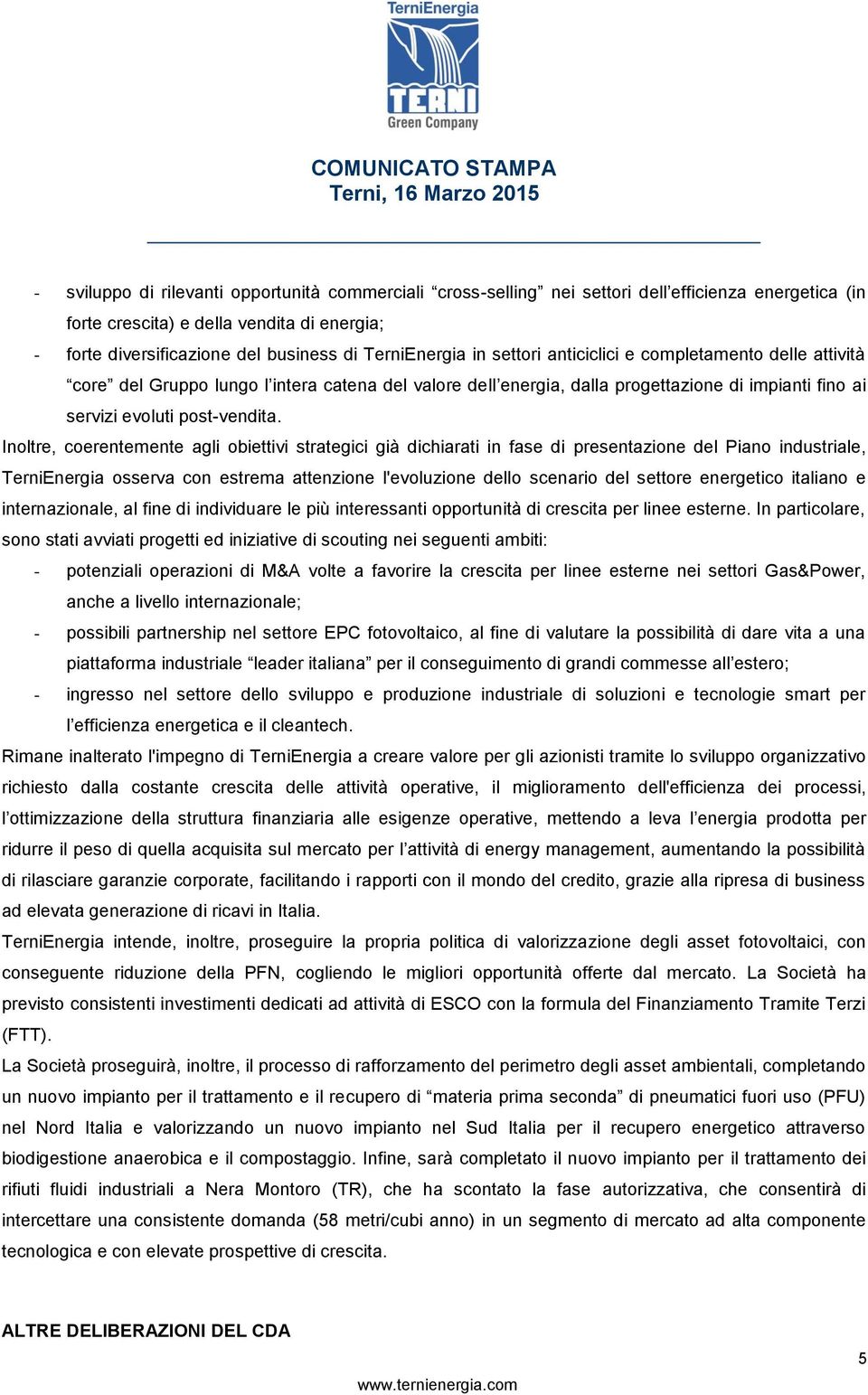 TerniEnergia
TERNI
Green Company

COMUNICATO STAMPA
Terni, 16 Marzo 2015

- sviluppo di rilevanti opportunità commerciali “cross-selling” nei settori dell’efficienza energetica (in forte crescita) e della vendita di energia;
- forte diversificazione del business di TerniEnergia in settori anticiclici e completamento delle attività “core” del Gruppo lungo l’intera catena del valore dell’energia, dalla progettazione di impianti fino ai servizi evoluti post-vendita.

Inoltre, coerentemente agli obiettivi strategici già dichiarati in fase di presentazione del Piano industriale, TerniEnergia osserva con estrema attenzione l'evoluzione dello scenario del settore energetico italiano e internazionale, al fine di individuare le più interessanti opportunità di crescita per linee esterne. In particolare, sono stati avviati progetti ed iniziative di scouting nei seguenti ambiti:
- potenziali operazioni di M&A volte a favorire la crescita per linee esterne nei settori Gas&Power, anche a livello internazionale;
- possibili partnership nel settore EPC fotovoltaico, al fine di valutare la possibilità di dare vita a una piattaforma industriale “leader italiana” per il conseguimento di grandi commesse all’estero;
- ingresso nel settore dello sviluppo e produzione industriale di soluzioni e tecnologie smart per l’efficienza energetica e il cleantech.

Rimane inalterato l'impegno di TerniEnergia a creare valore per gli azionisti tramite lo sviluppo organizzativo richiesto dalla costante crescita delle attività operative, il miglioramento dell'efficienza dei processi, l’ottimizzazione della struttura finanziaria alle esigenze operative, mettendo a leva l’energia prodotta per ridurre il peso di quella acquisita sul mercato per l’attività di energy management, aumentando la possibilità di rilasciare garanzie corporate, facilitando i rapporti con il mondo del credito, grazie alla ripresa di business ad elevata generazione di ricavi in Italia.

TerniEnergia intende, inoltre, proseguire la propria politica di valorizzazione degli asset fotovoltaici, con conseguente riduzione della PFN, cogliendo le migliori opportunità offerte dal mercato. La Società ha previsto consistenti investimenti dedicati ad attività di ESCO con la formula del Finanziamento Tramite Terzi (FTT).

La Società proseguirà, inoltre, il processo di rafforzamento del perimetro degli asset ambientali, completando un nuovo impianto per il trattamento e il recupero di “materia prima seconda” di pneumatici fuori uso (PFU) nel Nord Italia e valorizzando un nuovo impianto nel Sud Italia per il recupero energetico attraverso biodigestione anaerobica e il compostaggio. Infine, sarà completato il nuovo impianto per il trattamento dei rifiuti fluidi industriali a Nera Montoro (TR), che ha scontato la fase autorizzativa, che consentirà di intercettare una consistente domanda (58 metri/cubi anno) in un segmento di mercato ad alta componente tecnologica e con elevate prospettive di crescita.

ALTRE DELIBERAZIONI DEL CDA

5

www.ternienergia.com